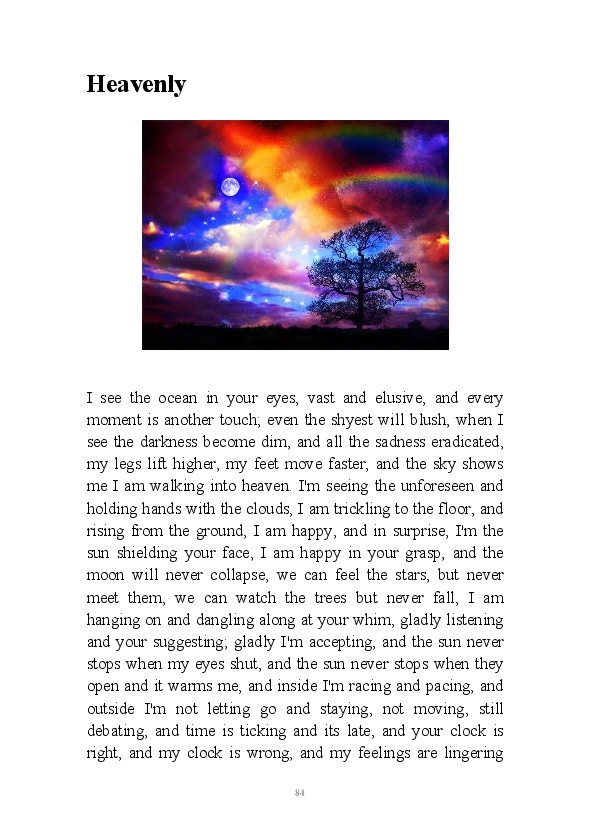 Heavenly

I see the ocean in your eyes, vast and elusive, and every moment is another touch; even the shyest will blush, when I see the darkness become dim, and all the sadness eradicated, my legs lift higher, my feet move faster, and the sky shows me I am walking into heaven. I'm seeing the unforeseen and holding hands with the clouds, I am trickling to the floor, and rising from the ground, I am happy, and in surprise, I'm the sun shielding your face, I am happy in your grasp, and the moon will never collapse, we can feel the stars, but never meet them, we can watch the trees but never fall, I am hanging on and dangling along at your whim, gladly listening and your suggesting; gladly I'm accepting, and the sun never stops when my eyes shut, and the sun never stops when they open and it warms me, and inside I'm racing and pacing, and outside I'm not letting go and staying, not moving, still debating, and time is ticking and its late, and your clock is right, and my clock is wrong, and my feelings are lingering

84